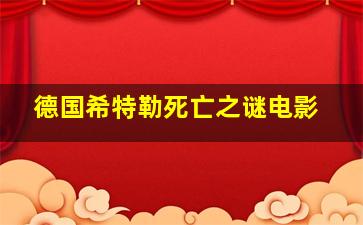 德国希特勒死亡之谜电影